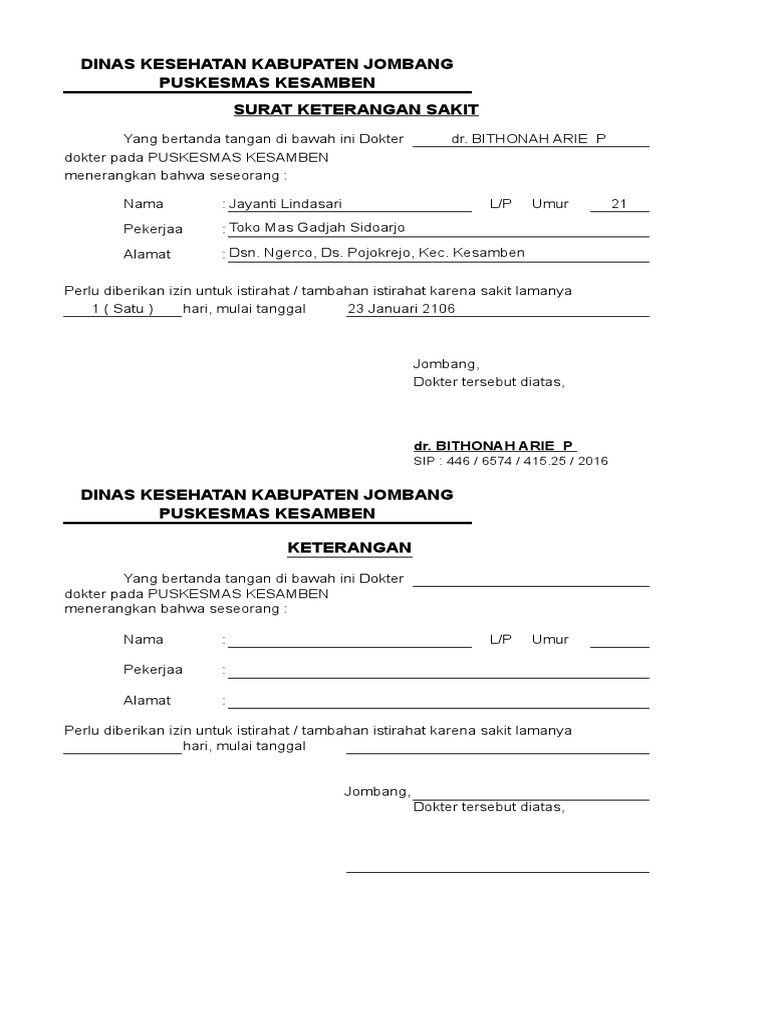 DINAS KESEHATAN KABUPATEN JOMBANG
PUSKESMAS KESAMBEN

SURAT KETERANGAN SAKIT

Yang bertanda tangan di bawah ini Dokter dr. BITHONAH ARIE P
dokter pada PUSKESMAS KESAMBEN
menerangkan bahwa seseorang :

Nama : Jayanti Lindasari L/P Umur 21

Pekerjaa : Toko Mas Gadjah Sidoarjo

Alamat : Dsn. Ngerco, Ds. Pojokrejo, Kec. Kesamben

Perlu diberikan izin untuk istirahat / tambahan istirahat karena sakit lamanya
1 ( Satu ) hari, mulai tanggal 23 Januari 2106

Jombang,
Dokter tersebut diatas,

dr. BITHONAH ARIE P
SIP : 446 / 6574 / 415.25 / 2016

DINAS KESEHATAN KABUPATEN JOMBANG
PUSKESMAS KESAMBEN

KETERANGAN

Yang bertanda tangan di bawah ini Dokter
dokter pada PUSKESMAS KESAMBEN
menerangkan bahwa seseorang :

Nama : L/P Umur

Pekerjaa :

Alamat :

Perlu diberikan izin untuk istirahat / tambahan istirahat karena sakit lamanya
hari, mulai tanggal

Jombang,
Dokter tersebut diatas,